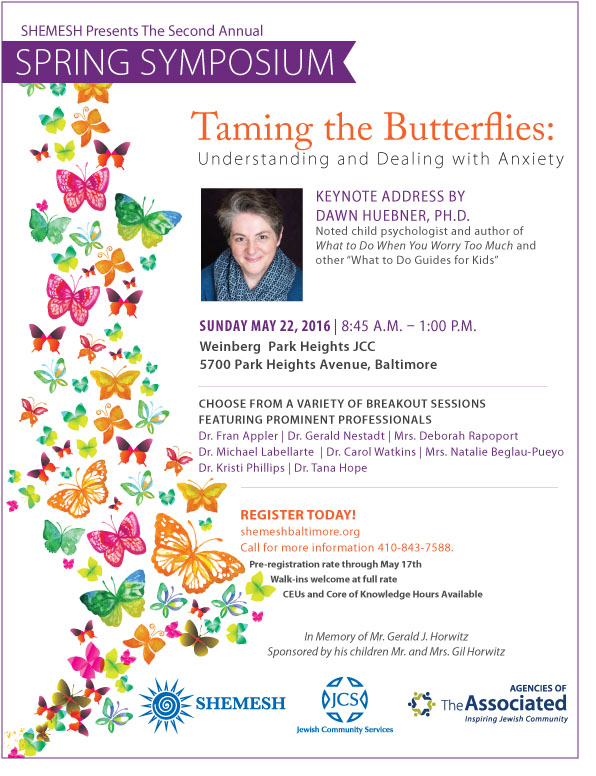 SHEMESH Presents The Second Annual

SPRING SYMPOSIUM

Taming the Butterflies:

Understanding and Dealing with Anxiety

KEYNOTE ADDRESS BY
DAWN HUEBNER, PH.D.
Noted child psychologist and author of What to Do When You Worry Too Much and other "What to Do Guides for Kids"

SUNDAY MAY 22, 2016 | 8:45 A.M. – 1:00 P.M.
Weinberg Park Heights JCC
5700 Park Heights Avenue, Baltimore

CHOOSE FROM A VARIETY OF BREAKOUT SESSIONS FEATURING PROMINENT PROFESSIONALS
Dr. Fran Appler | Dr. Gerald Nestadt | Mrs. Deborah Rapoport
Dr. Michael Labellarte | Dr. Carol Watkins | Mrs. Natalie Beglau-Pueyo
Dr. Kristi Phillips | Dr. Tana Hope

REGISTER TODAY!
shemeshbaltimore.org
Call for more information 410-843-7588.
Pre-registration rate through May 17th
Walk-ins welcome at full rate
CEUs and Core of Knowledge Hours Available

In Memory of Mr. Gerald J. Horwitz
Sponsored by his children Mr. and Mrs. Gil Horwitz

SHEMESH

JCS
Jewish Community Services

AGENCIES OF
The Associated
Inspiring Jewish Community